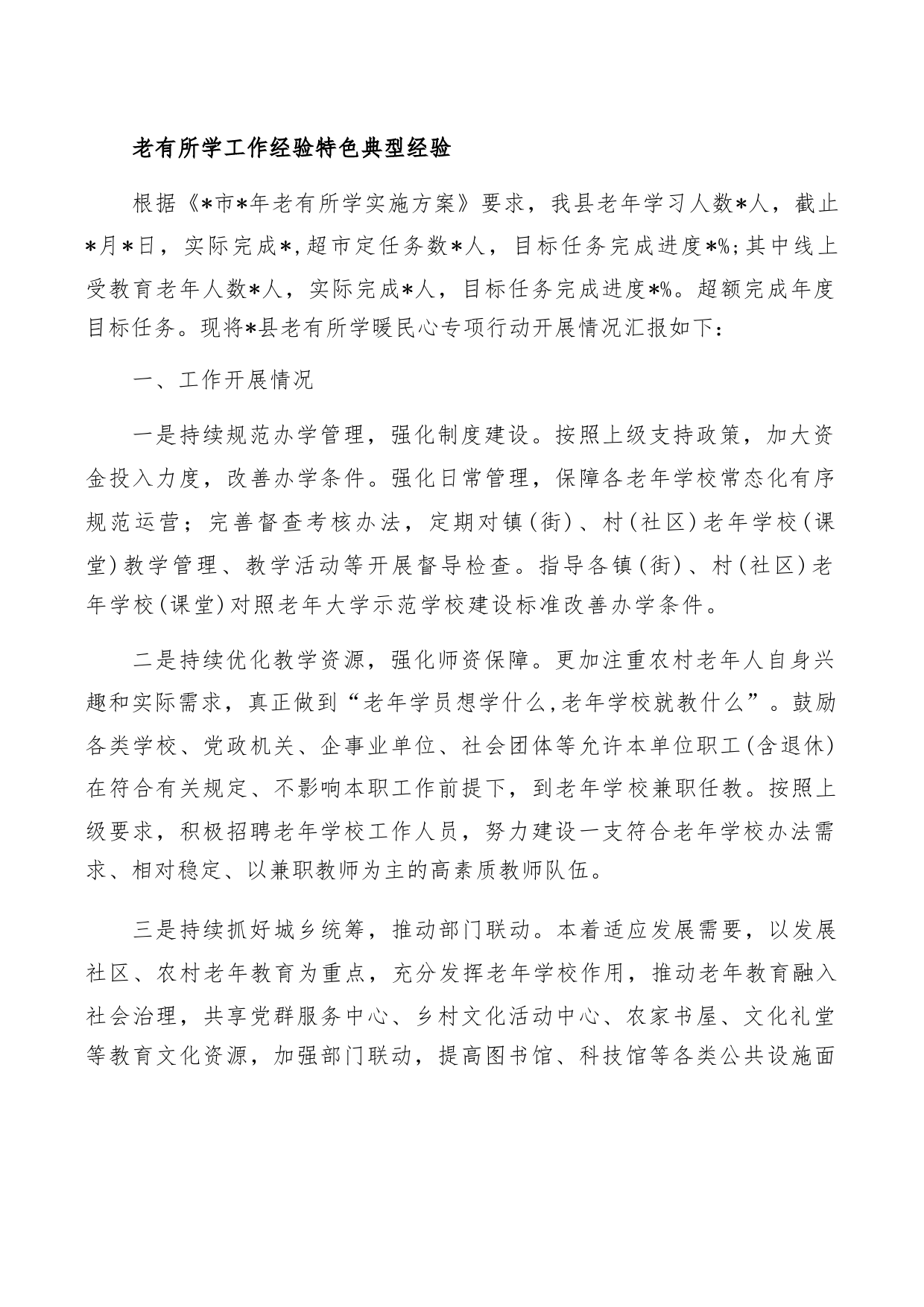 老有所学工作经验特色典型经验

根据《*市*年老有所学实施方案》要求，我县老年学习人数*人，截止*月*日，实际完成*，超市定任务数*人，目标任务完成进度*%；其中线上受教育老年人数*人，实际完成*人，目标任务完成进度*%。超额完成年度目标任务。现将*县老有所学暖民心专项行动开展情况汇报如下：

一、工作开展情况

一是持续规范办学管理，强化制度建设。按照上级支持政策，加大资金投入力度，改善办学条件。强化日常管理，保障各老年学校常态化有序规范运营；完善督查考核办法，定期对镇（街）、村（社区）老年学校（课堂）教学管理、教学活动等开展督导检查。指导各镇（街）、村（社区）老年学校（课堂）对照老年大学示范学校建设标准改善办学条件。

二是持续优化教学资源，强化师资保障。更加注重农村老年人自身兴趣和实际需求，真正做到“老年学员想学什么，老年学校就教什么”。鼓励各类学校、党政机关、企事业单位、社会团体等允许本单位职工（含退休）在符合有关规定、不影响本职工作前提下，到老年学校兼职任教。按照上级要求，积极招聘老年学校工作人员，努力建设一支符合老年学校办法需求、相对稳定、以兼职教师为主的高素质教师队伍。

三是持续抓好城乡统筹，推动部门联动。本着适应发展需要，以发展社区、农村老年教育为重点，充分发挥老年学校作用，推动老年教育融入社会治理，共享党群服务中心、乡村文化活动中心、农家书屋、文化礼堂等教育文化资源，加强部门联动，提高图书馆、科技馆等各类公共设施面